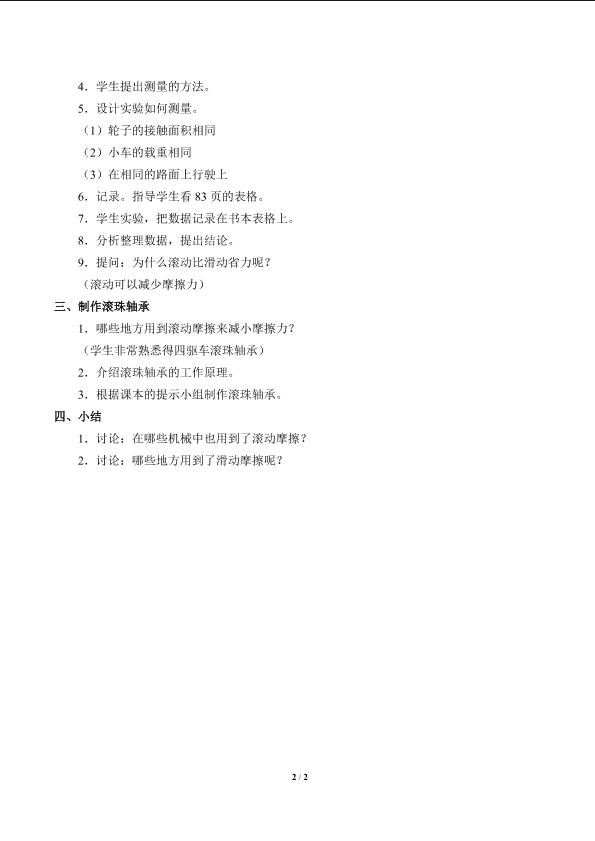 4．学生提出测量的方法。

5．设计实验如何测量。

（1）轮子的接触面积相同

（2）小车的载重相同

（3）在相同的路面上行驶上

6．记录。指导学生看 83 页的表格。

7．学生实验，把数据记录在书本表格上。

8．分析整理数据，提出结论。

9．提问：为什么滚动比滑动省力呢？

（滚动可以减少摩擦力）

三、制作滚珠轴承

1．哪些地方用到滚动摩擦来减小摩擦力？

（学生非常熟悉得四驱车滚珠轴承）

2．介绍滚珠轴承的工作原理。

3．根据课本的提示小组制作滚珠轴承。

四、小结

1．讨论：在哪些机械中也用到了滚动摩擦？

2．讨论：哪些地方用到了滑动摩擦呢？

2 / 2